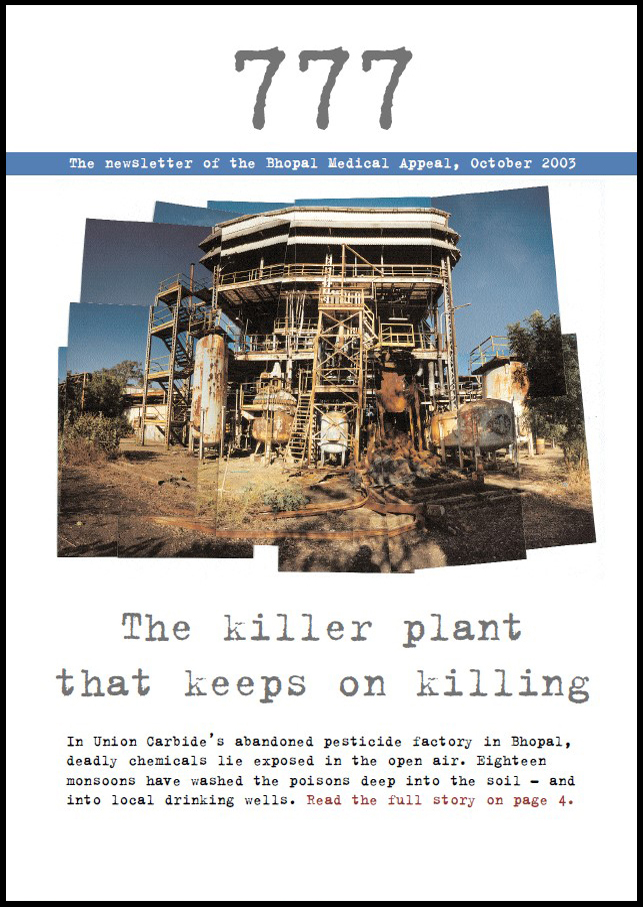 777

The newsletter of the Bhopal Medical Appeal, October 2003

The killer plant that keeps on killing

In Union Carbide's abandoned pesticide factory in Bhopal, deadly chemicals lie exposed in the open air. Eighteen monsoons have washed the poisons deep into the soil - and into local drinking wells. Read the full story on page 4.